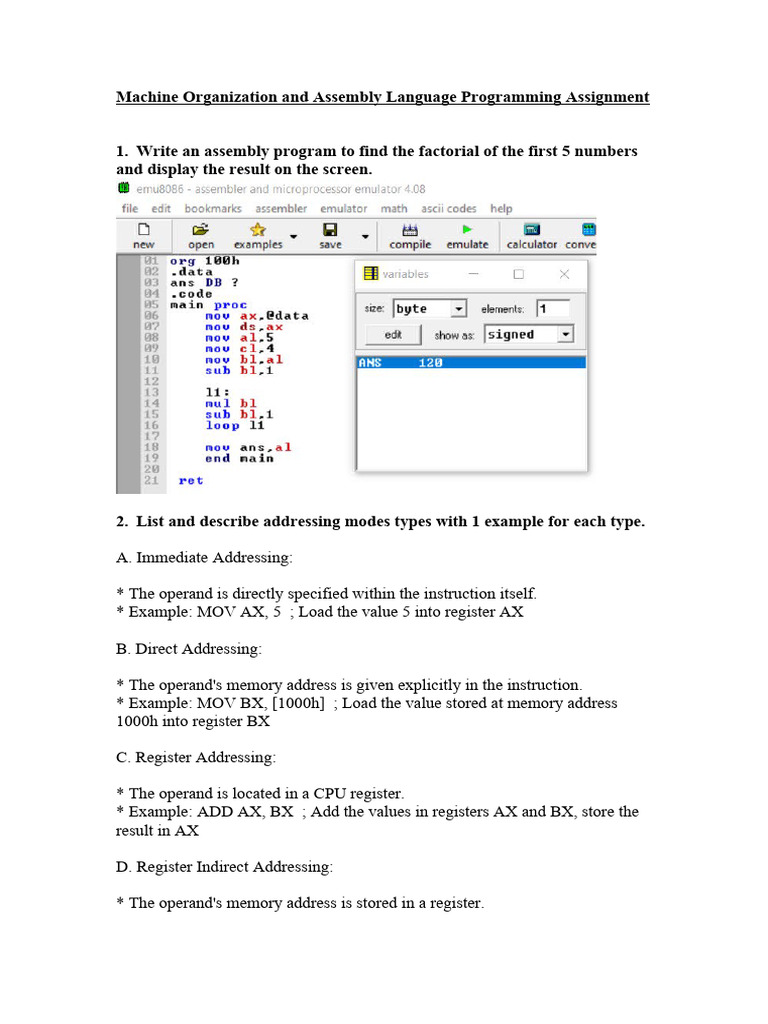 Machine Organization and Assembly Language Programming Assignment

1. Write an assembly program to find the factorial of the first 5 numbers and display the result on the screen.

emu8086 - assembler and microprocessor emulator 4.08

file edit bookmarks assembler emulator math ascii codes help

new open examples save compile emulate calculator conve

01 org 100h
02 .data
03 ans DB ?
04 .code
05 main proc
06 mov ax,@data
07 mov ds,ax
08 mov al,5
09 mov cl,4
10 mov bl,al
11 sub bl,1
12
13 l1:
14 mul bl
15 sub bl,1
16 loop l1
17
18 mov ans,al
19 end main
20
21 ret

variables

size: byte elements: 1

edit show as: signed

ANS 120

2. List and describe addressing modes types with 1 example for each type.

A. Immediate Addressing:

* The operand is directly specified within the instruction itself.
* Example: MOV AX, 5 ; Load the value 5 into register AX

B. Direct Addressing:

* The operand's memory address is given explicitly in the instruction.
* Example: MOV BX, [1000h] ; Load the value stored at memory address 1000h into register BX

C. Register Addressing:

* The operand is located in a CPU register.
* Example: ADD AX, BX ; Add the values in registers AX and BX, store the result in AX

D. Register Indirect Addressing:

* The operand's memory address is stored in a register.